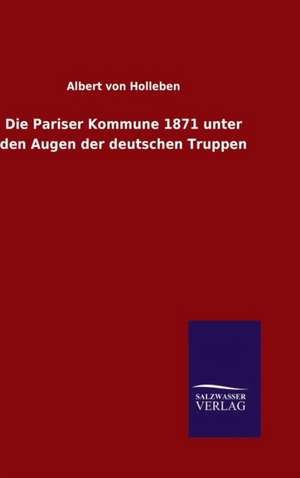 Albert von Holleben

Die Pariser Kommune 1871 unter den Augen der deutschen Truppen

SALZWASSER
VERLAG